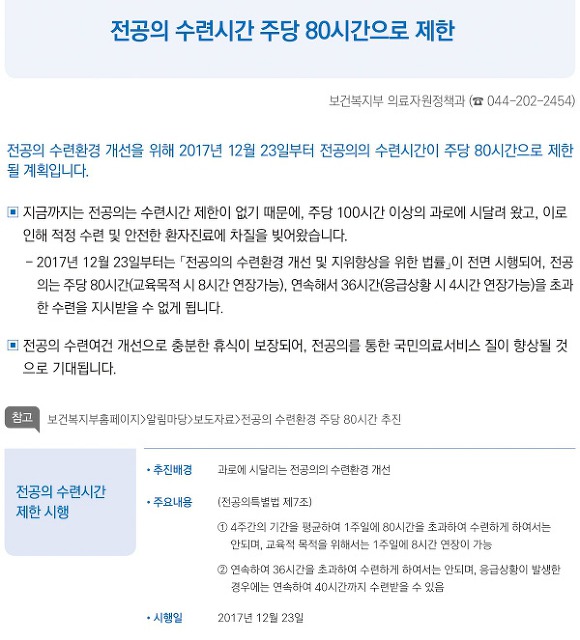 전공의 수련시간 주당 80시간으로 제한

보건복지부 의료자원정책과 (☎ 044-202-2454)

전공의 수련환경 개선을 위해 2017년 12월 23일부터 전공의의 수련시간이 주당 80시간으로 제한될 계획입니다.

▣ 지금까지는 전공의는 수련시간 제한이 없기 때문에, 주당 100시간 이상의 과로에 시달려 왔고, 이로 인해 적정 수련 및 안전한 환자진료에 차질을 빚어왔습니다.

- 2017년 12월 23일부터는 「전공의의 수련환경 개선 및 지위향상을 위한 법률」이 전면 시행되어, 전공의는 주당 80시간(교육목적 시 8시간 연장가능), 연속해서 36시간(응급상황 시 4시간 연장가능)을 초과한 수련을 지시받을 수 없게 됩니다.

▣ 전공의 수련여건 개선으로 충분한 휴식이 보장되어, 전공의를 통한 국민의료서비스 질이 향상될 것으로 기대됩니다.

참고 보건복지부홈페이지>알림마당>보도자료>전공의 수련환경 주당 80시간 추진

전공의 수련시간 제한 시행

• 추진배경 과로에 시달리는 전공의의 수련환경 개선

• 주요내용 (전공의특별법 제7조)

① 4주간의 기간을 평균하여 1주일에 80시간을 초과하여 수련하게 하여서는 안되며, 교육적 목적을 위해서는 1주일에 8시간 연장이 가능

② 연속하여 36시간을 초과하여 수련하게 하여서는 안되며, 응급상황이 발생한 경우에는 연속하여 40시간까지 수련받을 수 있음

• 시행일 2017년 12월 23일